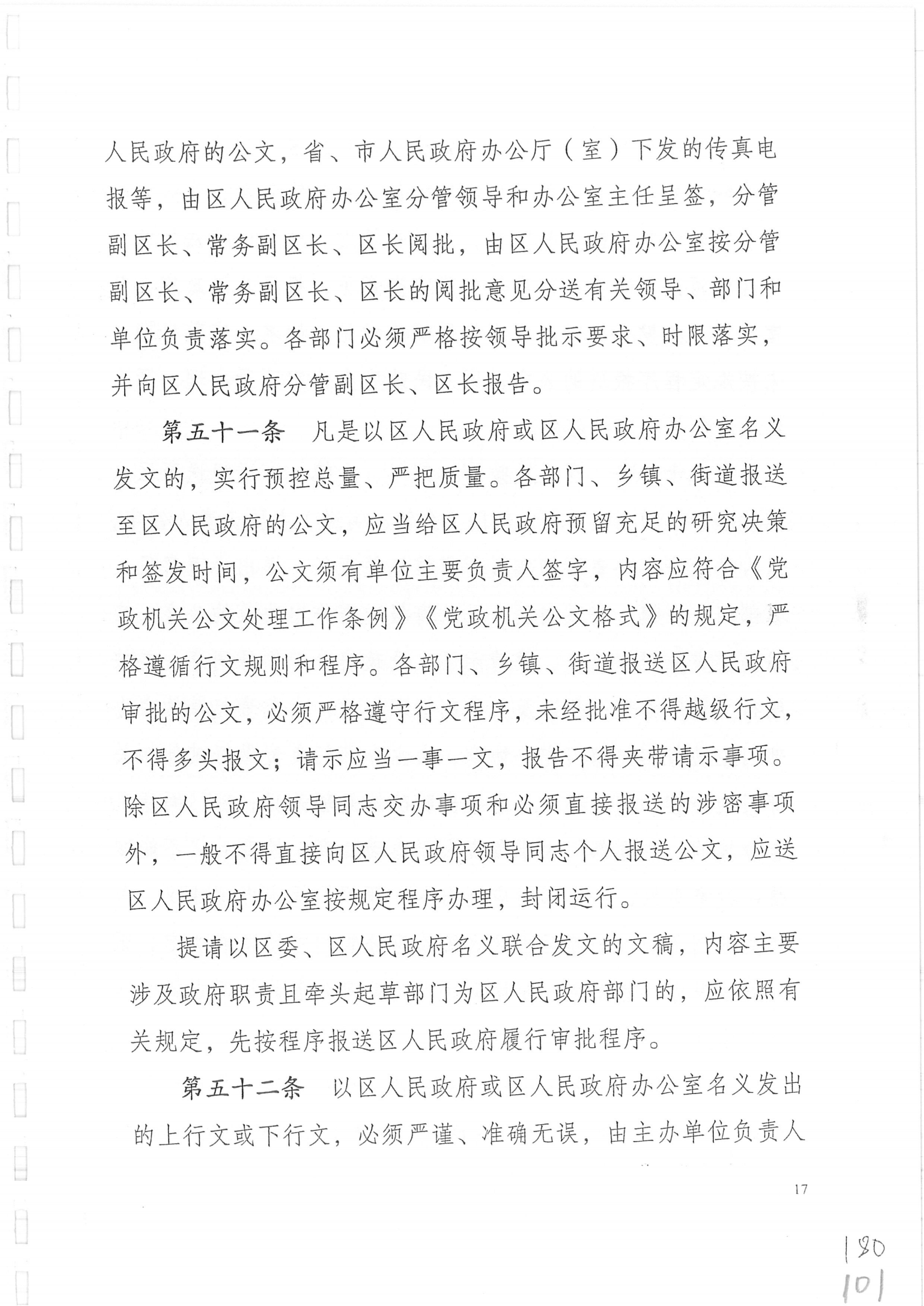 人民政府的公文，省、市人民政府办公厅（室）下发的传真电报等，由区人民政府办公室分管领导和办公室主任呈签，分管副区长、常务副区长、区长阅批，由区人民政府办公室按分管副区长、常务副区长、区长的阅批意见分送有关领导、部门和单位负责落实。各部门必须严格按领导批示要求、时限落实，并向区人民政府分管副区长、区长报告。

第五十一条　凡是以区人民政府或区人民政府办公室名义发文的，实行预控总量、严把质量。各部门、乡镇、街道报送至区人民政府的公文，应当给区人民政府预留充足的研究决策和签发时间，公文须有单位主要负责人签字，内容应符合《党政机关公文处理工作条例》《党政机关公文格式》的规定，严格遵循行文规则和程序。各部门、乡镇、街道报送区人民政府审批的公文，必须严格遵守行文程序，未经批准不得越级行文，不得多头报文；请示应当一事一文，报告不得夹带请示事项。除区人民政府领导同志交办事项和必须直接报送的涉密事项外，一般不得直接向区人民政府领导同志个人报送公文，应送区人民政府办公室按规定程序办理，封闭运行。

提请以区委、区人民政府名义联合发文的文稿，内容主要涉及政府职责且牵头起草部门为区人民政府部门的，应依照有关规定，先按程序报送区人民政府履行审批程序。

第五十二条　以区人民政府或区人民政府办公室名义发出的上行文或下行文，必须严谨、准确无误，由主办单位负责人

17

180
101